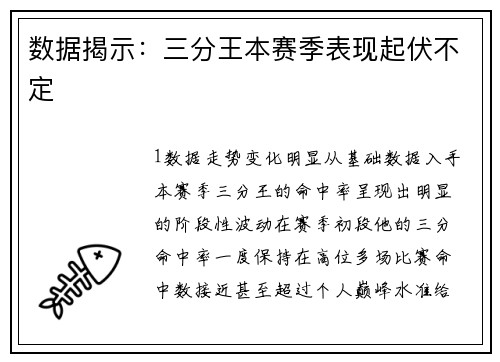 数据揭示：三分王本赛季表现起伏不定

1数据走势变化明显从基础数据入手本赛季三分王的命中率呈现出明显的阶段性波动在赛季初段他的三分命中率一度保持在高位多场比赛命中数接近甚至超过个人巅峰水准给